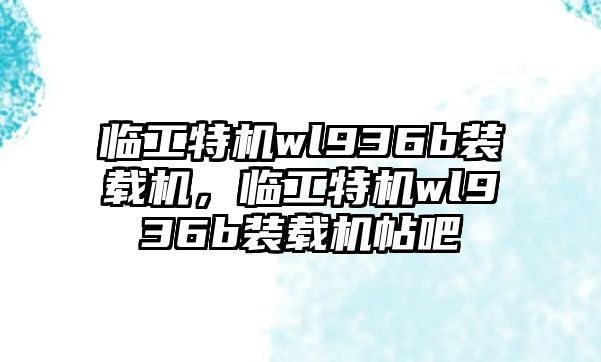 临工特机wl936b装载机，临工特机wl936b装载机帖吧